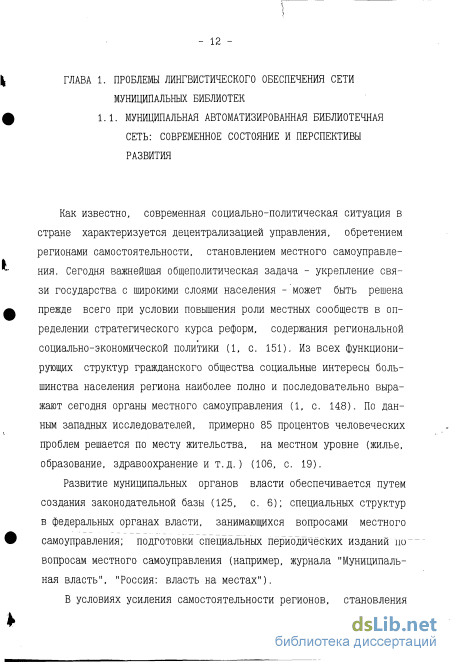 - 12 -

ГЛАВА 1. ПРОБЛЕМЫ ЛИНГВИСТИЧЕСКОГО ОБЕСПЕЧЕНИЯ СЕТИ МУНИЦИПАЛЬНЫХ БИБЛИОТЕК

1.1. МУНИЦИПАЛЬНАЯ АВТОМАТИЗИРОВАННАЯ БИБЛИОТЕЧНАЯ СЕТЬ: СОВРЕМЕННОЕ СОСТОЯНИЕ И ПЕРСПЕКТИВЫ РАЗВИТИЯ

Как известно, современная социально-политическая ситуация в стране характеризуется децентрализацией управления, обретением регионами самостоятельности, становлением местного самоуправления. Сегодня важнейшая общеполитическая задача - укрепление связи государства с широкими слоями населения - может быть решена прежде всего при условии повышения роли местных сообществ в определении стратегического курса реформ, содержания региональной социально-экономической политики (1, с. 151). Из всех функционирующих структур гражданского общества социальные интересы большинства населения региона наиболее полно и последовательно выражают сегодня органы местного самоуправления (1, с. 148). По данным западных исследователей, примерно 85 процентов человеческих проблем решается по месту жительства, на местном уровне (жилье, образование, здравоохранение и т.д.) (106, с. 19).

Развитие муниципальных органов власти обеспечивается путем создания законодательной базы (125, с. 6); специальных структур в федеральных органах власти, занимающихся вопросами местного самоуправления; подготовки специальных периодических изданий по вопросам местного самоуправления (например, журнала "Муниципальная власть", "Россия: власть на местах").

В условиях усиления самостоятельности регионов, становления

dsLib.net
библиотека диссертаций